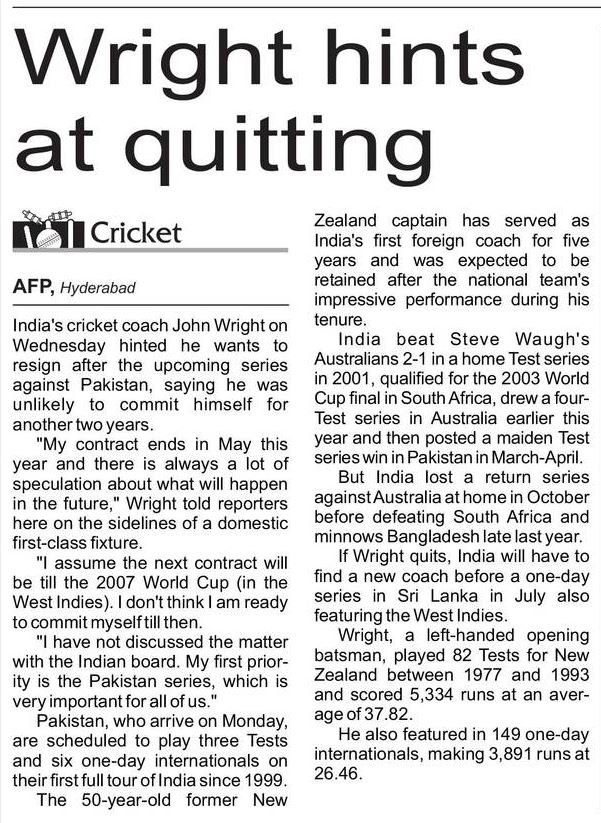 Wright hints at quitting

Cricket

AFP, Hyderabad

India's cricket coach John Wright on Wednesday hinted he wants to resign after the upcoming series against Pakistan, saying he was unlikely to commit himself for another two years.

"My contract ends in May this year and there is always a lot of speculation about what will happen in the future," Wright told reporters here on the sidelines of a domestic first-class fixture.

"I assume the next contract will be till the 2007 World Cup (in the West Indies). I don't think I am ready to commit myself till then.

"I have not discussed the matter with the Indian board. My first priority is the Pakistan series, which is very important for all of us."

Pakistan, who arrive on Monday, are scheduled to play three Tests and six one-day internationals on their first full tour of India since 1999.

The 50-year-old former New Zealand captain has served as India's first foreign coach for five years and was expected to be retained after the national team's impressive performance during his tenure.

India beat Steve Waugh's Australians 2-1 in a home Test series in 2001, qualified for the 2003 World Cup final in South Africa, drew a four-Test series in Australia earlier this year and then posted a maiden Test series win in Pakistan in March-April.

But India lost a return series against Australia at home in October before defeating South Africa and minnows Bangladesh late last year.

If Wright quits, India will have to find a new coach before a one-day series in Sri Lanka in July also featuring the West Indies.

Wright, a left-handed opening batsman, played 82 Tests for New Zealand between 1977 and 1993 and scored 5,334 runs at an average of 37.82.

He also featured in 149 one-day internationals, making 3,891 runs at 26.46.